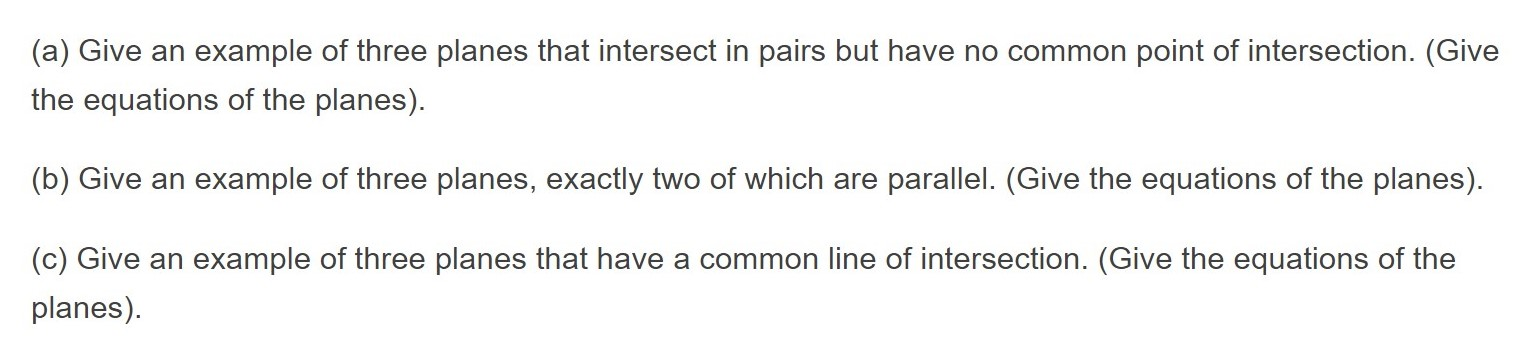 (a) Give an example of three planes that intersect in pairs but have no common point of intersection. (Give the equations of the planes).

(b) Give an example of three planes, exactly two of which are parallel. (Give the equations of the planes).

(c) Give an example of three planes that have a common line of intersection. (Give the equations of the planes).